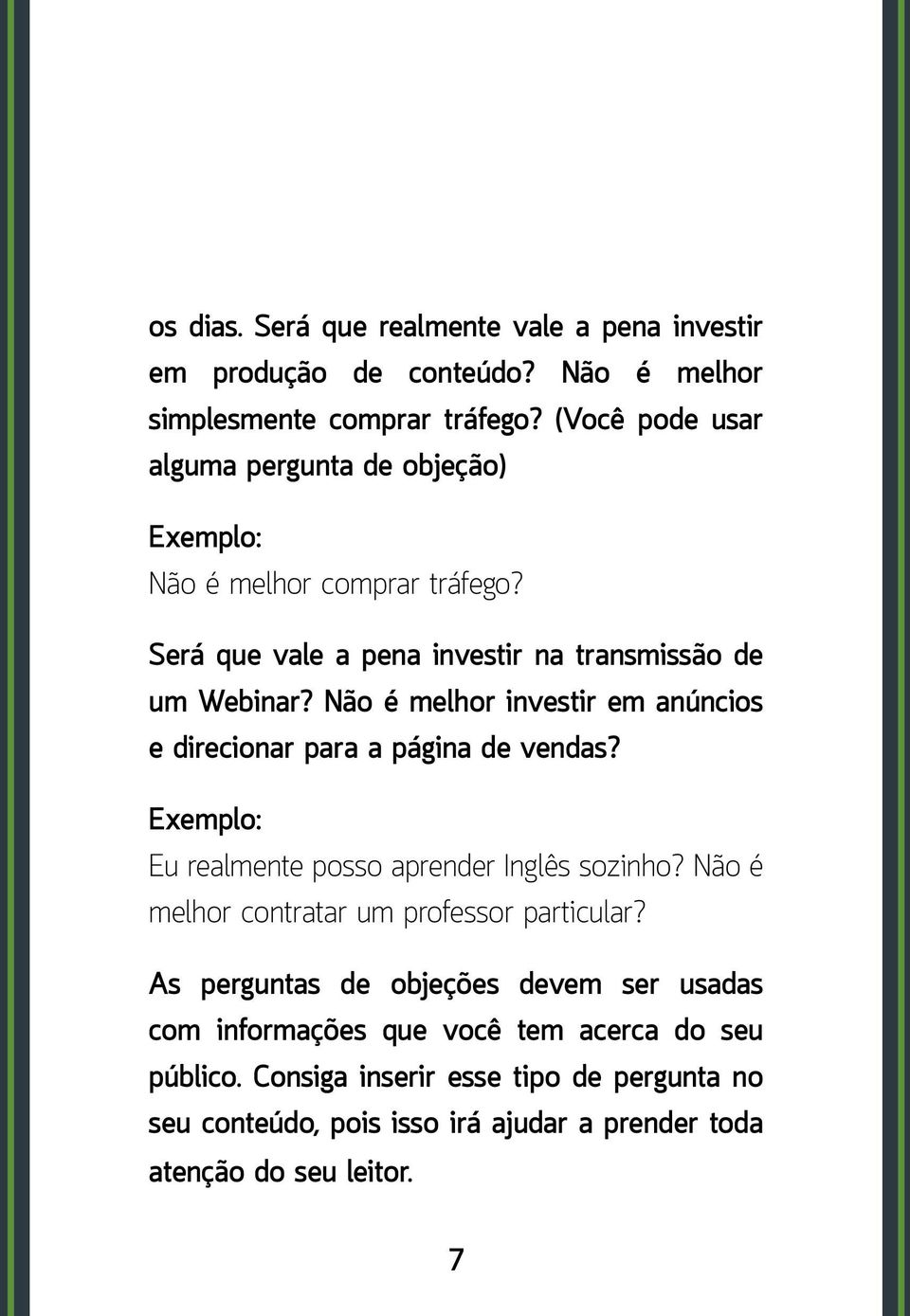 os dias. Será que realmente vale a pena investir em produção de conteúdo? Não é melhor simplesmente comprar tráfego? (Você pode usar alguma pergunta de objeção)

Exemplo:
Não é melhor comprar tráfego?

Será que vale a pena investir na transmissão de um Webinar? Não é melhor investir em anúncios e direcionar para a página de vendas?

Exemplo:
Eu realmente posso aprender Inglês sozinho? Não é melhor contratar um professor particular?

As perguntas de objeções devem ser usadas com informações que você tem acerca do seu público. Consiga inserir esse tipo de pergunta no seu conteúdo, pois isso irá ajudar a prender toda atenção do seu leitor.

7